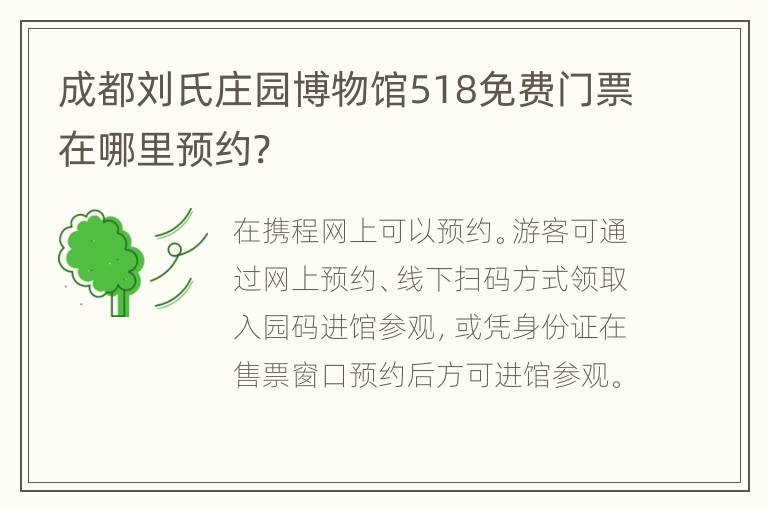 成都刘氏庄园博物馆518免费门票在哪里预约?

在携程网上可以预约。游客可通过网上预约、线下扫码方式领取入园码进馆参观, 或凭身份证在售票窗口预约后方可进馆参观。